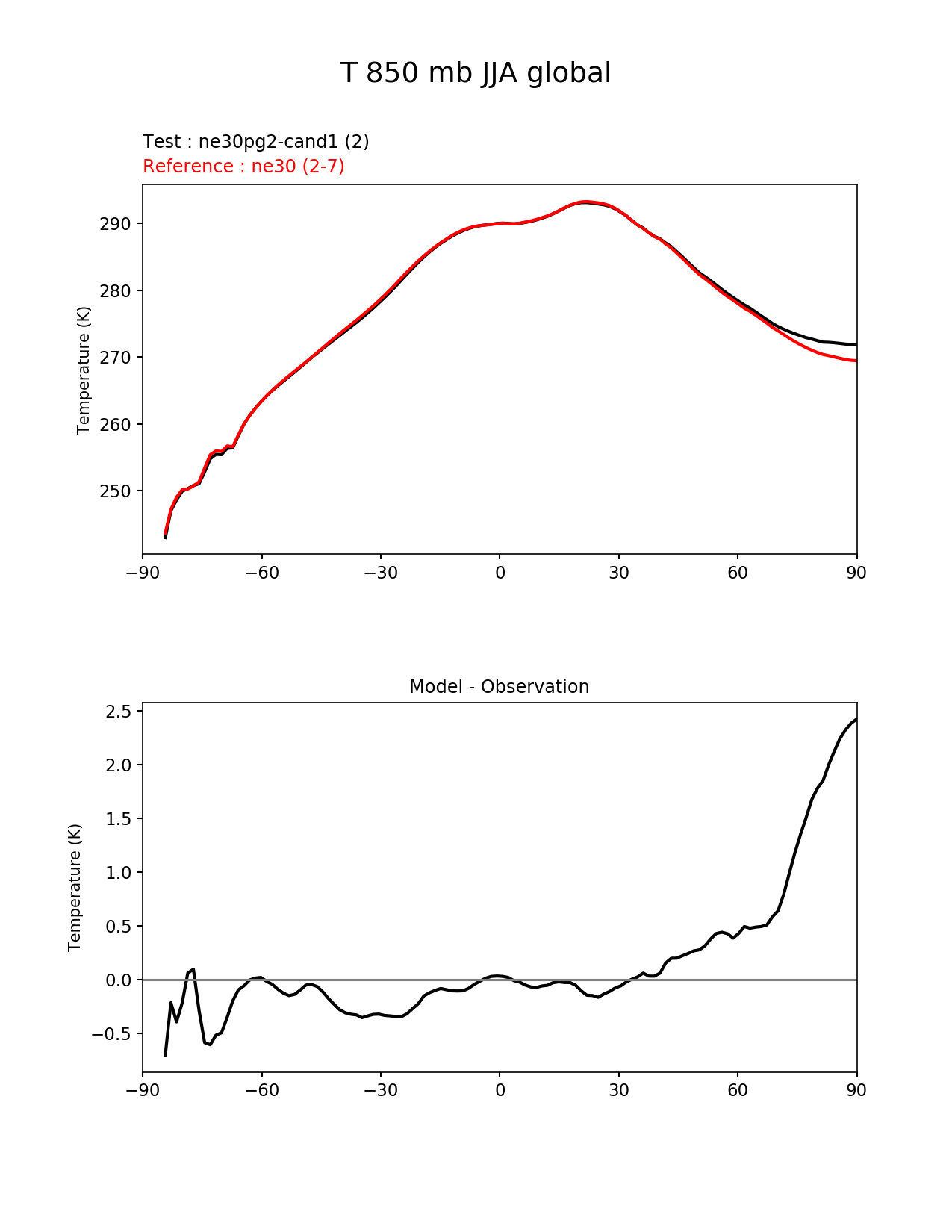 T 850 mb JJA global

Test : ne30pg2-cand1 (2)
Reference : ne30 (2-7)

Temperature (K)

290
280
270
260
250

−90 −60 −30 0 30 60 90

Model - Observation

Temperature (K)

2.5
2.0
1.5
1.0
0.5
0.0
−0.5

−90 −60 −30 0 30 60 90